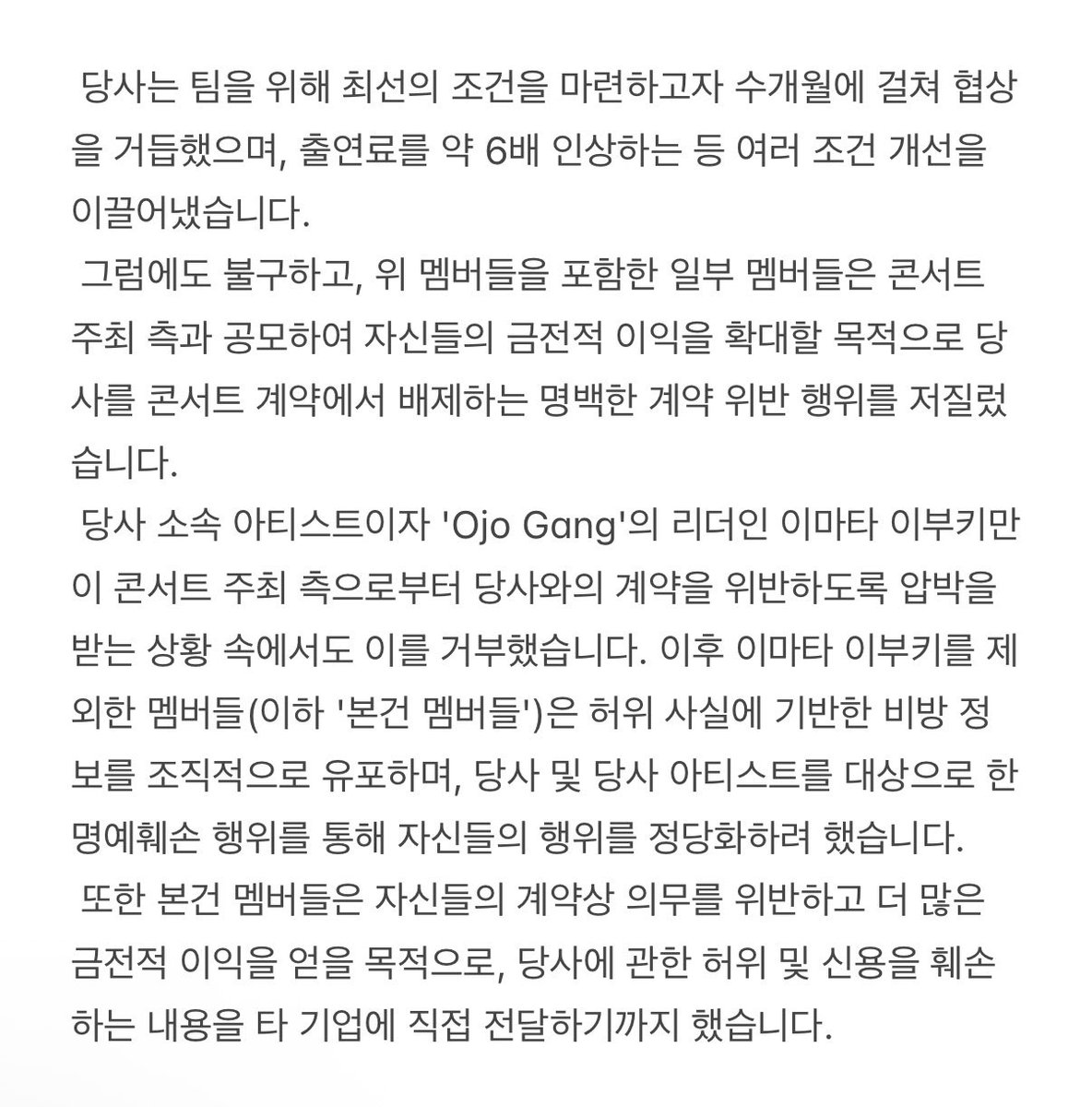 당사는 팀을 위해 최선의 조건을 마련하고자 수개월에 걸쳐 협상을 거듭했으며, 출연료를 약 6배 인상하는 등 여러 조건 개선을 이끌어냈습니다.
그럼에도 불구하고, 위 멤버들을 포함한 일부 멤버들은 콘서트 주최 측과 공모하여 자신들의 금전적 이익을 확대할 목적으로 당사를 콘서트 계약에서 배제하는 명백한 계약 위반 행위를 저질렀습니다.
당사 소속 아티스트이자 'Ojo Gang'의 리더인 이마타 이부키만이 콘서트 주최 측으로부터 당사와의 계약을 위반하도록 압박을 받는 상황 속에서도 이를 거부했습니다. 이후 이마타 이부키를 제외한 멤버들(이하 '본건 멤버들')은 허위 사실에 기반한 비방 정보를 조직적으로 유포하며, 당사 및 당사 아티스트를 대상으로 한 명예훼손 행위를 통해 자신들의 행위를 정당화하려 했습니다.
또한 본건 멤버들은 자신들의 계약상 의무를 위반하고 더 많은 금전적 이익을 얻을 목적으로, 당사에 관한 허위 및 신용을 훼손하는 내용을 타 기업에 직접 전달하기까지 했습니다.